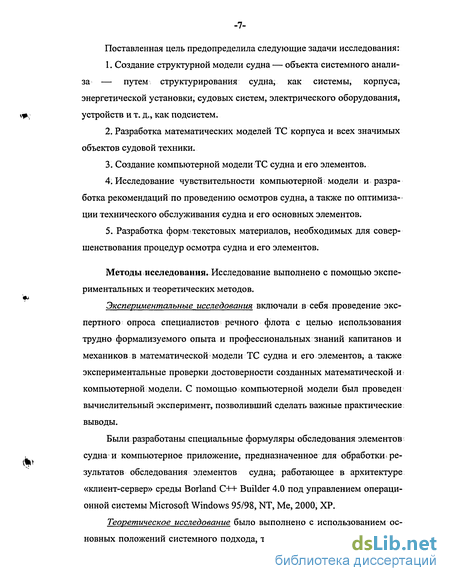 -7-

Поставленная цель предопределила следующие задачи исследования:

1. Создание структурной модели судна — объекта системного анализа — путем структурирования судна, как системы, корпуса, энергетической установки, судовых систем, электрического оборудования, устройств и т. д., как подсистем.

2. Разработка математических моделей ТС корпуса и всех значимых объектов судовой техники.

3. Создание компьютерной модели ТС судна и его элементов.

4. Исследование чувствительности компьютерной модели и разработка рекомендаций по проведению осмотров судна, а также по оптимизации технического обслуживания судна и его основных элементов.

5. Разработка форм текстовых материалов, необходимых для совершенствования процедур осмотра судна и его элементов.

Методы исследования. Исследование выполнено с помощью экспериментальных и теоретических методов.

Экспериментальные исследования включали в себя проведение экспертного опроса специалистов речного флота с целью использования трудно формализуемого опыта и профессиональных знаний капитанов и механиков в математической модели ТС судна и его элементов, а также экспериментальные проверки достоверности созданных математической и компьютерной модели. С помощью компьютерной модели был проведен вычислительный эксперимент, позволивший сделать важные практические выводы.

Были разработаны специальные формуляры обследования элементов судна и компьютерное приложение, предназначенное для обработки результатов обследования элементов судна, работающее в архитектуре «клиент-сервер» среды Borland C++ Builder 4.0 под управлением операционной системы Microsoft Windows 95/98, NT, Me, 2000, XP.

Теоретическое исследование было выполнено с использованием основных положений системного подхода, т

dsLib.net
библиотека диссертаций